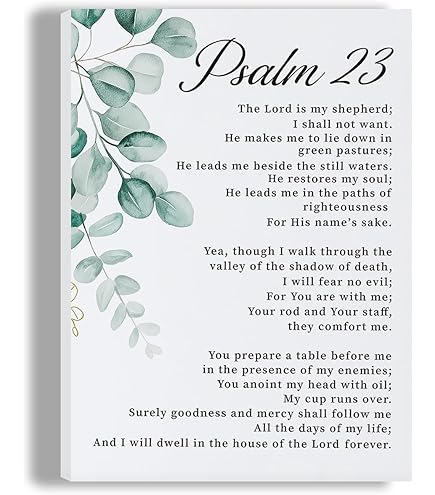 Psalm 23

The Lord is my shepherd;
I shall not want.
He makes me to lie down in green pastures;
He leads me beside the still waters.
He restores my soul;
He leads me in the paths of righteousness
For His name's sake.

Yea, though I walk through the valley of the shadow of death,
I will fear no evil;
For You are with me;
Your rod and Your staff, they comfort me.

You prepare a table before me in the presence of my enemies;
You anoint my head with oil;
My cup runs over.
Surely goodness and mercy shall follow me
All the days of my life;
And I will dwell in the house of the Lord forever.